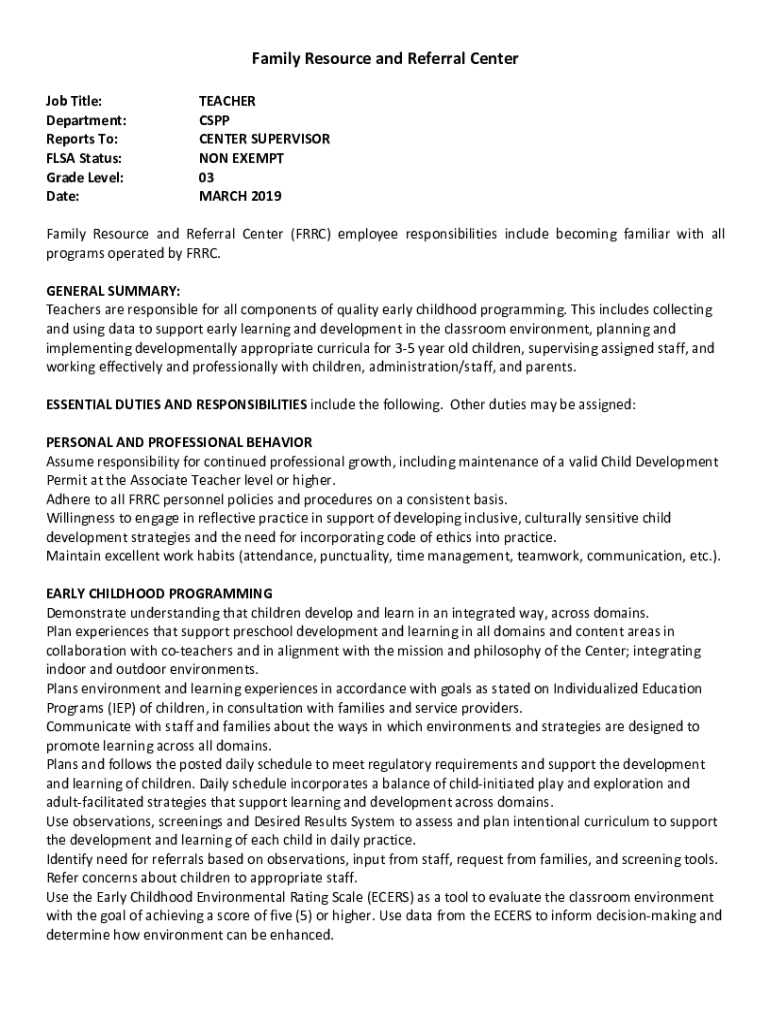 Family Resource and Referral Center

Job Title: TEACHER
Department: CSPP
Reports To: CENTER SUPERVISOR
FLSA Status: NON EXEMPT
Grade Level: 03
Date: MARCH 2019

Family Resource and Referral Center (FRRC) employee responsibilities include becoming familiar with all programs operated by FRRC.

GENERAL SUMMARY:
Teachers are responsible for all components of quality early childhood programming. This includes collecting and using data to support early learning and development in the classroom environment, planning and implementing developmentally appropriate curricula for 3-5 year old children, supervising assigned staff, and working effectively and professionally with children, administration/staff, and parents.

ESSENTIAL DUTIES AND RESPONSIBILITIES include the following. Other duties may be assigned:

PERSONAL AND PROFESSIONAL BEHAVIOR
Assume responsibility for continued professional growth, including maintenance of a valid Child Development Permit at the Associate Teacher level or higher.
Adhere to all FRRC personnel policies and procedures on a consistent basis.
Willingness to engage in reflective practice in support of developing inclusive, culturally sensitive child development strategies and the need for incorporating code of ethics into practice.
Maintain excellent work habits (attendance, punctuality, time management, teamwork, communication, etc.).

EARLY CHILDHOOD PROGRAMMING
Demonstrate understanding that children develop and learn in an integrated way, across domains.
Plan experiences that support preschool development and learning in all domains and content areas in collaboration with co-teachers and in alignment with the mission and philosophy of the Center; integrating indoor and outdoor environments.
Plans environment and learning experiences in accordance with goals as stated on Individualized Education Programs (IEP) of children, in consultation with families and service providers.
Communicate with staff and families about the ways in which environments and strategies are designed to promote learning across all domains.
Plans and follows the posted daily schedule to meet regulatory requirements and support the development and learning of children. Daily schedule incorporates a balance of child-initiated play and exploration and adult-facilitated strategies that support learning and development across domains.
Use observations, screenings and Desired Results System to assess and plan intentional curriculum to support the development and learning of each child in daily practice.
Identify need for referrals based on observations, input from staff, request from families, and screening tools. Refer concerns about children to appropriate staff.
Use the Early Childhood Environmental Rating Scale (ECERS) as a tool to evaluate the classroom environment with the goal of achieving a score of five (5) or higher. Use data from the ECERS to inform decision-making and determine how environment can be enhanced.